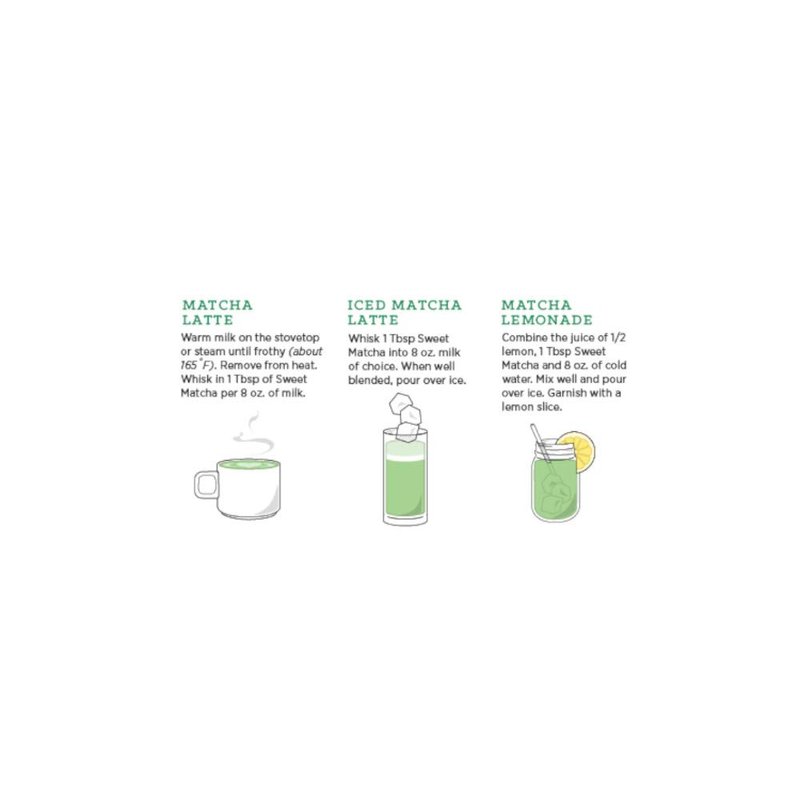 MATCHA
LATTE

Warm milk on the stovetop or steam until frothy (about 165°F). Remove from heat. Whisk in 1 Tbsp of Sweet Matcha per 8 oz. of milk.

ICED MATCHA
LATTE

Whisk 1 Tbsp Sweet Matcha into 8 oz. milk of choice. When well blended, pour over ice.

MATCHA
LEMONADE

Combine the juice of 1/2 lemon, 1 Tbsp Sweet Matcha and 8 oz. of cold water. Mix well and pour over ice. Garnish with a lemon slice.